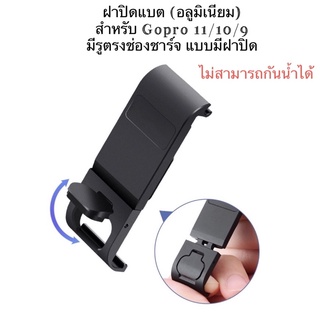 ฝาปิดแบต (อลูมิเนียม)
สำหรับ Gopro 11/10/9
มีรูตรงช่องชาร์จ แบบมีฝาปิด

ไม่สามารถกันน้ำได้